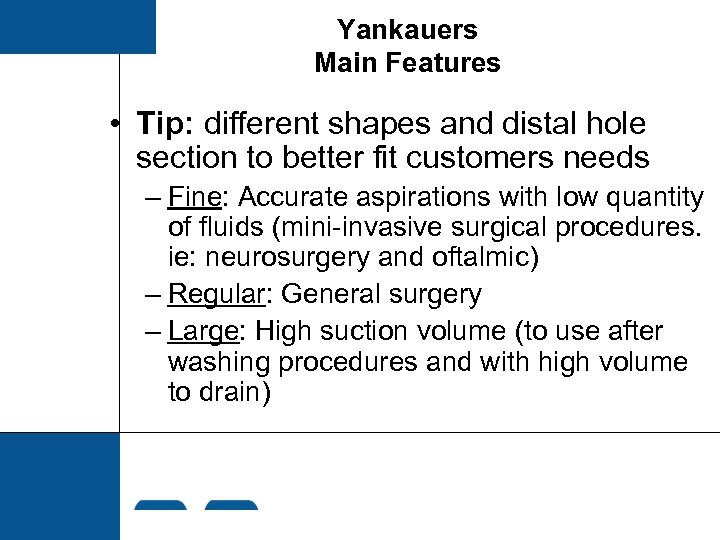 Yankauers
Main Features

• Tip: different shapes and distal hole section to better fit customers needs
– Fine: Accurate aspirations with low quantity of fluids (mini-invasive surgical procedures. ie: neurosurgery and oftalmic)
– Regular: General surgery
– Large: High suction volume (to use after washing procedures and with high volume to drain)